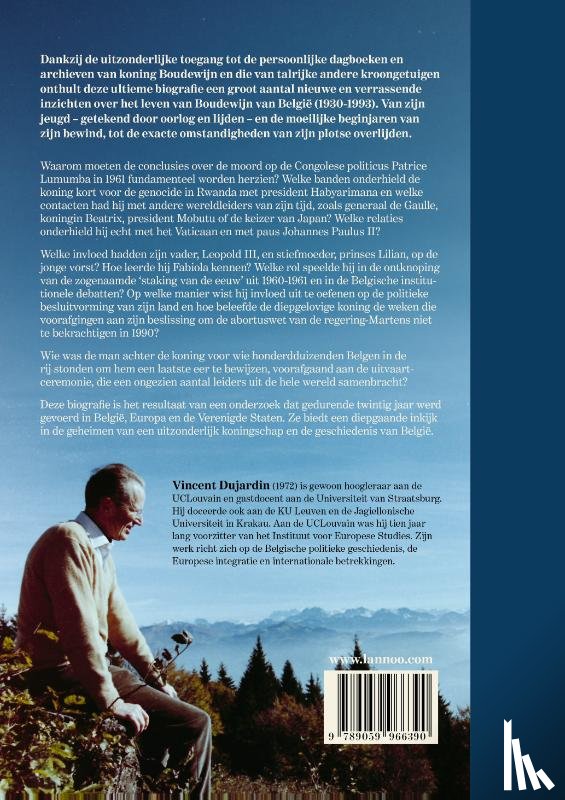 Dankzij de uitzonderlijke toegang tot de persoonlijke dagboeken en archieven van koning Boudewijn en die van talrijke andere kroongetuigen onthult deze ultieme biografie een groot aantal nieuwe en verrassende inzichten over het leven van Boudewijn van België (1930-1993). Van zijn jeugd – getekend door oorlog en lijden – en de moeilijke beginjaren van zijn bewind, tot de exacte omstandigheden van zijn plotse overlijden.

Waarom moeten de conclusies over de moord op de Congolese politicus Patrice Lumumba in 1961 fundamenteel worden herzien? Welke banden onderhield de koning kort voor de genocide in Rwanda met president Habyarimana en welke contacten had hij met andere wereldleiders van zijn tijd, zoals generaal de Gaulle, koningin Beatrix, president Mobutu of de keizer van Japan? Welke relaties onderhield hij echt met het Vaticaan en met paus Johannes Paulus II?

Welke invloed hadden zijn vader, Leopold III, en stiefmoeder, prinses Lilian, op de jonge vorst? Hoe leerde hij Fabiola kennen? Welke rol speelde hij in de ontknoping van de zogenaamde 'staking van de eeuw' uit 1960-1961 en in de Belgische institutionele debatten? Op welke manier wist hij invloed uit te oefenen op de politieke besluitvorming van zijn land en hoe beleefde de diepgelovige koning de weken die voorafgingen aan zijn beslissing om de abortuswet van de regering-Martens niet te bekrachtigen in 1990?

Wie was de man achter de koning voor wie honderdduizenden Belgen in de rij stonden om hem een laatste eer te bewijzen, voorafgaand aan de uitvaartceremonie, die een ongezien aantal leiders uit de hele wereld samenbracht?

Deze biografie is het resultaat van een onderzoek dat gedurende twintig jaar werd gevoerd in België, Europa en de Verenigde Staten. Ze biedt een diepgaande inkijk in de geheimen van een uitzonderlijk koningschap en de geschiedenis van België.

Vincent Dujardin (1972) is gewoon hoogleraar aan de UCLouvain en gastdocent aan de Universiteit van Straatsburg. Hij doceerde ook aan de KU Leuven en de Jagiellonische Universiteit in Krakau. Aan de UCLouvain was hij tien jaar lang voorzitter van het Instituut voor Europese Studies. Zijn werk richt zich op de Belgische politieke geschiedenis, de Europese integratie en internationale betrekkingen.

www.lannoo.com

9 789059 966390